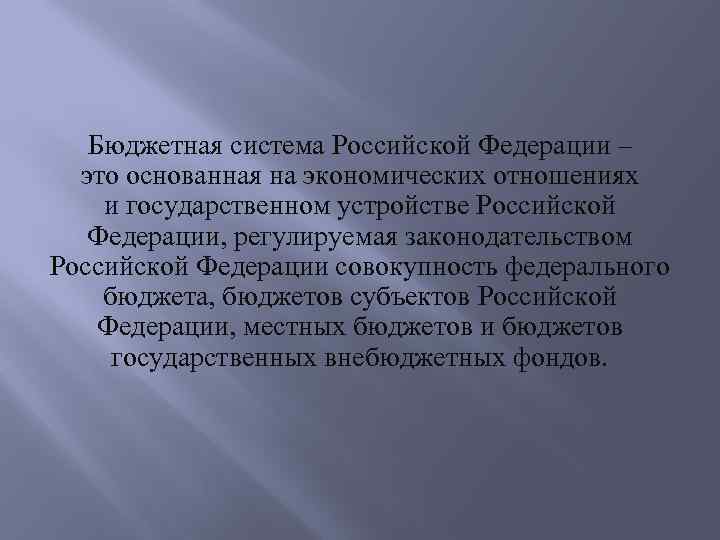 Бюджетная система Российской Федерации – это основанная на экономических отношениях и государственном устройстве Российской Федерации, регулируемая законодательством Российской Федерации совокупность федерального бюджета, бюджетов субъектов Российской Федерации, местных бюджетов и бюджетов государственных внебюджетных фондов.